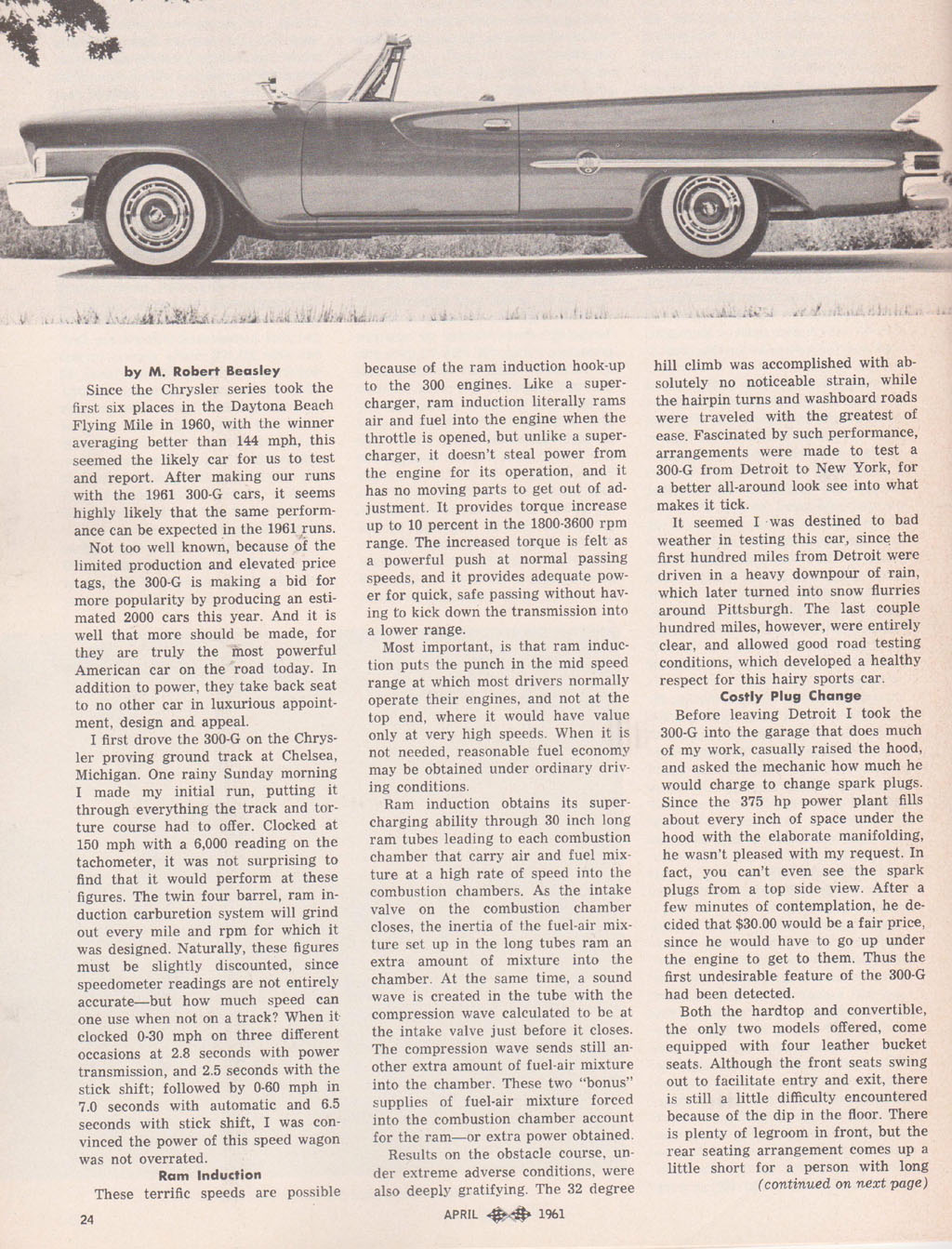 by M. Robert Beasley

Since the Chrysler series took the first six places in the Daytona Beach Flying Mile in 1960, with the winner averaging better than 144 mph, this seemed the likely car for us to test and report. After making our runs with the 1961 300-G cars, it seems highly likely that the same performance can be expected in the 1961 runs.

Not too well known, because of the limited production and elevated price tags, the 300-G is making a bid for more popularity by producing an estimated 2000 cars this year. And it is well that more should be made, for they are truly the most powerful American car on the road today. In addition to power, they take back seat to no other car in luxurious appointment, design and appeal.

I first drove the 300-G on the Chrysler proving ground track at Chelsea, Michigan. One rainy Sunday morning I made my initial run, putting it through everything the track and torture course had to offer. Clocked at 150 mph with a 6,000 reading on the tachometer, it was not surprising to find that it would perform at these figures. The twin four barrel, ram induction carburetion system will grind out every mile and rpm for which it was designed. Naturally, these figures must be slightly discounted, since speedometer readings are not entirely accurate—but how much speed can one use when not on a track? When it clocked 0-30 mph on three different occasions at 2.8 seconds with power transmission, and 2.5 seconds with the stick shift; followed by 0-60 mph in 7.0 seconds with automatic and 6.5 seconds with stick shift, I was convinced the power of this speed wagon was not overrated.

Ram Induction

These terrific speeds are possible because of the ram induction hook-up to the 300 engines. Like a supercharger, ram induction literally rams air and fuel into the engine when the throttle is opened, but unlike a supercharger, it doesn't steal power from the engine for its operation, and it has no moving parts to get out of adjustment. It provides torque increase up to 10 percent in the 1800-3600 rpm range. The increased torque is felt as a powerful push at normal passing speeds, and it provides adequate power for quick, safe passing without having to kick down the transmission into a lower range.

Most important, is that ram induction puts the punch in the mid speed range at which most drivers normally operate their engines, and not at the top end, where it would have value only at very high speeds. When it is not needed, reasonable fuel economy may be obtained under ordinary driving conditions.

Ram induction obtains its supercharging ability through 30 inch long ram tubes leading to each combustion chamber that carry air and fuel mixture at a high rate of speed into the combustion chambers. As the intake valve on the combustion chamber closes, the inertia of the fuel-air mixture set up in the long tubes ram an extra amount of mixture into the chamber. At the same time, a sound wave is created in the tube with the compression wave calculated to be at the intake valve just before it closes. The compression wave sends still another extra amount of fuel-air mixture into the chamber. These two "bonus" supplies of fuel-air mixture forced into the combustion chamber account for the ram—or extra power obtained.

Results on the obstacle course, under extreme adverse conditions, were also deeply gratifying. The 32 degree hill climb was accomplished with absolutely no noticeable strain, while the hairpin turns and washboard roads were traveled with the greatest of ease. Fascinated by such performance, arrangements were made to test a 300-G from Detroit to New York, for a better all-around look see into what makes it tick.

It seemed I was destined to bad weather in testing this car, since the first hundred miles from Detroit were driven in a heavy downpour of rain, which later turned into snow flurries around Pittsburgh. The last couple hundred miles, however, were entirely clear, and allowed good road testing conditions, which developed a healthy respect for this hairy sports car.

Costly Plug Change

Before leaving Detroit I took the 300-G into the garage that does much of my work, casually raised the hood, and asked the mechanic how much he would charge to change spark plugs. Since the 375 hp power plant fills about every inch of space under the hood with the elaborate manifolding, he wasn't pleased with my request. In fact, you can't even see the spark plugs from a top side view. After a few minutes of contemplation, he decided that $30.00 would be a fair price, since he would have to go up under the engine to get to them. Thus the first undesirable feature of the 300-G had been detected.

Both the hardtop and convertible, the only two models offered, come equipped with four leather bucket seats. Although the front seats swing out to facilitate entry and exit, there is still a little difficulty encountered because of the dip in the floor. There is plenty of legroom in front, but the rear seating arrangement comes up a little short for a person with long

(continued on next page)

24

APRIL 1961